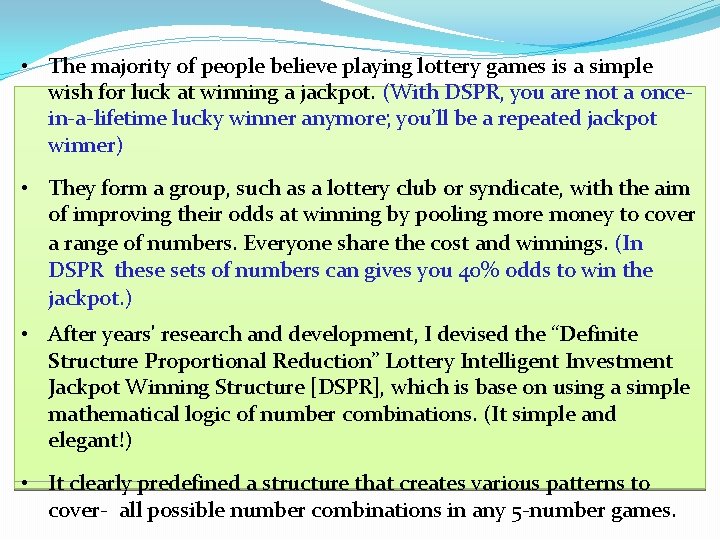 • The majority of people believe playing lottery games is a simple wish for luck at winning a jackpot. (With DSPR, you are not a once-in-a-lifetime lucky winner anymore; you'll be a repeated jackpot winner)

• They form a group, such as a lottery club or syndicate, with the aim of improving their odds at winning by pooling more money to cover a range of numbers. Everyone share the cost and winnings. (In DSPR these sets of numbers can gives you 40% odds to win the jackpot.)

• After years' research and development, I devised the "Definite Structure Proportional Reduction" Lottery Intelligent Investment Jackpot Winning Structure [DSPR], which is base on using a simple mathematical logic of number combinations. (It simple and elegant!)

• It clearly predefined a structure that creates various patterns to cover- all possible number combinations in any 5-number games.